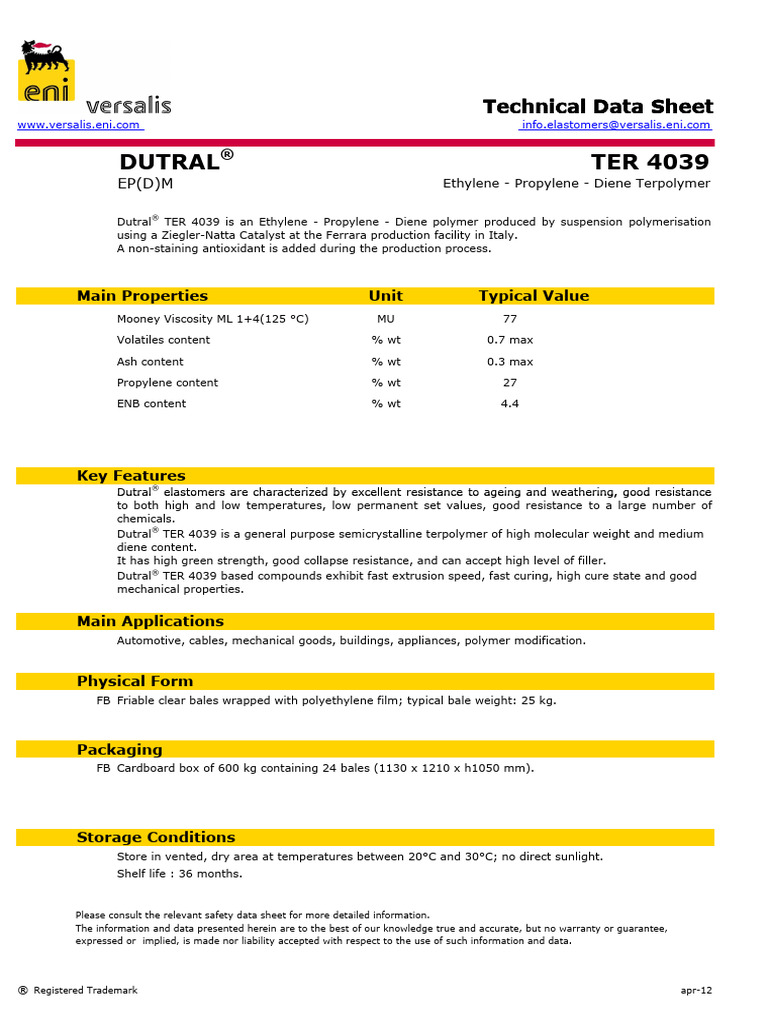 eni versalis

Technical Data Sheet

www.versalis.eni.com info.elastomers@versalis.eni.com

DUTRAL® TER 4039

EP(D)M Ethylene - Propylene - Diene Terpolymer

Dutral® TER 4039 is an Ethylene - Propylene - Diene polymer produced by suspension polymerisation using a Ziegler-Natta Catalyst at the Ferrara production facility in Italy.
A non-staining antioxidant is added during the production process.

| Main Properties | Unit | Typical Value |
|---|---|---|
| Mooney Viscosity ML 1+4(125 °C) | MU | 77 |
| Volatiles content | % wt | 0.7 max |
| Ash content | % wt | 0.3 max |
| Propylene content | % wt | 27 |
| ENB content | % wt | 4.4 |

Key Features

Dutral® elastomers are characterized by excellent resistance to ageing and weathering, good resistance to both high and low temperatures, low permanent set values, good resistance to a large number of chemicals.
Dutral® TER 4039 is a general purpose semicrystalline terpolymer of high molecular weight and medium diene content.
It has high green strength, good collapse resistance, and can accept high level of filler.
Dutral® TER 4039 based compounds exhibit fast extrusion speed, fast curing, high cure state and good mechanical properties.

Main Applications

Automotive, cables, mechanical goods, buildings, appliances, polymer modification.

Physical Form

FB Friable clear bales wrapped with polyethylene film; typical bale weight: 25 kg.

Packaging

FB Cardboard box of 600 kg containing 24 bales (1130 x 1210 x h1050 mm).

Storage Conditions

Store in vented, dry area at temperatures between 20°C and 30°C; no direct sunlight.
Shelf life : 36 months.

Please consult the relevant safety data sheet for more detailed information.
The information and data presented herein are to the best of our knowledge true and accurate, but no warranty or guarantee, expressed or implied, is made nor liability accepted with respect to the use of such information and data.

® Registered Trademark

apr-12